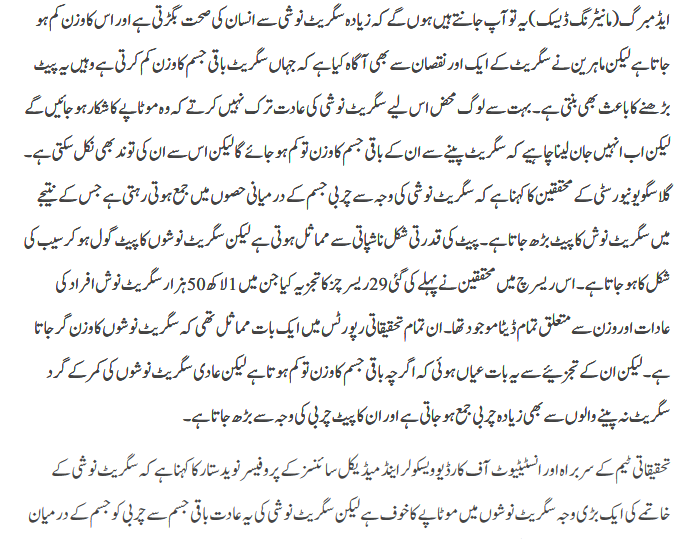 ایڈمبرگ (مانیٹرنگ ڈیسک) یہ تو آپ جانتے ہیں ہوں گے کہ زیادہ سگریٹ نوشی سے انسان کی صحت بگڑتی ہے اور اس کا وزن کم ہو جاتا ہے لیکن ماہرین نے سگریٹ کے ایک اور نقصان سے بھی آگاہ کیا ہے کہ جہاں سگریٹ باقی جسم کا وزن کم کرتی ہے وہیں یہ پیٹ بڑھنے کا باعث بھی بنتی ہے۔ بہت سے لوگ محض اس لیے سگریٹ نوشی کی عادت ترک نہیں کرتے کہ وہ موٹاپے کا شکار ہو جائیں گے لیکن اب انہیں جان لینا چاہیے کہ سگریٹ پینے سے ان کے باقی جسم کا وزن تو کم ہو جائے گا لیکن اس سے ان کی توند بھی نکل سکتی ہے۔ گلاسگو یونیورسٹی کے محققین کا کہنا ہے کہ سگریٹ نوشی کی وجہ سے چربی جسم کے درمیانی حصوں میں جمع ہوتی رہتی ہے جس کے نتیجے میں سگریٹ نوش کا پیٹ بڑھ جاتا ہے۔ پیٹ کی قدرتی شکل ناشپاتی سے مماثل ہوتی ہے لیکن سگریٹ نوشوں کا پیٹ گول ہو کر سیب کی شکل کا ہو جاتا ہے۔ اس ریسرچ میں محققین نے پہلے کی گئی 29 ریسرچز کا تجزیہ کیا جن میں 1 لاکھ 50 ہزار سگریٹ نوش افراد کی عادات اور وزن سے متعلق تمام ڈیٹا موجود تھا۔ ان تمام تحقیقاتی رپورٹس میں ایک بات مماثل تھی کہ سگریٹ نوشوں کا وزن گر جاتا ہے۔ لیکن ان کے تجزیئے سے یہ بات عیاں ہوئی کہ اگرچہ باقی جسم کا وزن تو کم ہوتا ہے لیکن عادی سگریٹ نوشوں کی کمر کے گرد سگریٹ نہ پینے والوں سے بھی زیادہ چربی جمع ہو جاتی ہے اور ان کا پیٹ چربی کی وجہ سے بڑھ جاتا ہے۔

تحقیقاتی ٹیم کے سربراہ اور انسٹیٹیوٹ آف کارڈیو ویسکولر اینڈ میڈیکل سائنسز کے پروفیسر نوید ستار کا کہنا ہے کہ سگریٹ نوشی کے خاتمے کی ایک بڑی وجہ سگریٹ نوشوں میں موٹاپے کا خوف ہے لیکن سگریٹ نوشی کی یہ عادت باقی جسم سے چربی کو جسم کے درمیان